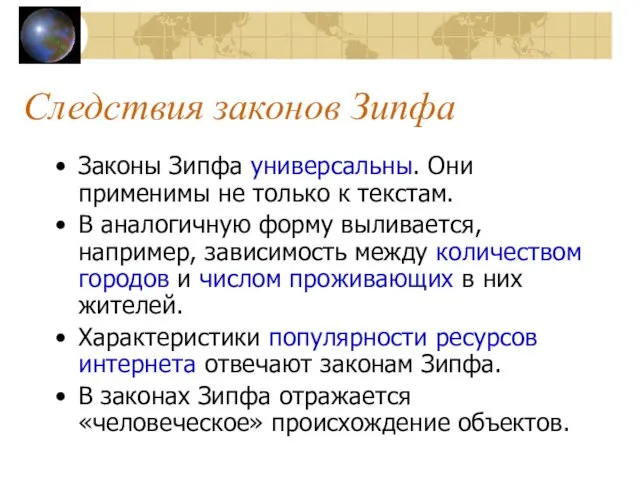 Следствия законов Зипфа

• Законы Зипфа универсальны. Они применимы не только к текстам.
• В аналогичную форму выливается, например, зависимость между количеством городов и числом проживающих в них жителей.
• Характеристики популярности ресурсов интернета отвечают законам Зипфа.
• В законах Зипфа отражается «человеческое» происхождение объектов.